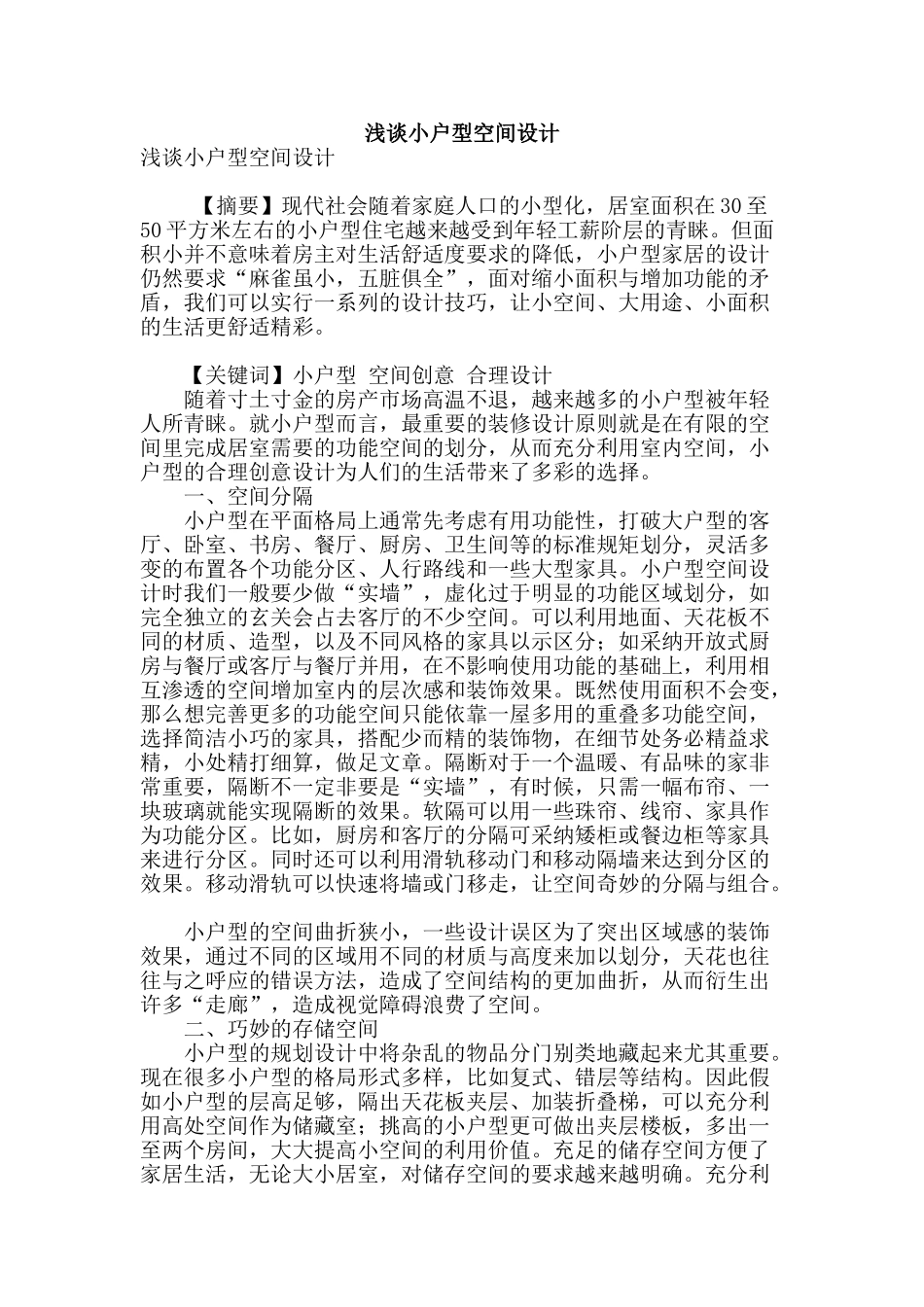 浅谈小户型空间设计

浅谈小户型空间设计

【摘要】现代社会随着家庭人口的小型化，居室面积在30至50平方米左右的小户型住宅越来越受到年轻工薪阶层的青睐。但面积小并不意味着房主对生活舒适度要求的降低，小户型家居的设计仍然要求“麻雀虽小，五脏俱全”，面对缩小面积与增加功能的矛盾，我们可以实行一系列的设计技巧，让小空间、大用途、小面积的生活更舒适精彩。

【关键词】小户型 空间创意 合理设计

随着寸土寸金的房产市场高温不退，越来越多的小户型被年轻人所青睐。就小户型而言，最重要的装修设计原则就是在有限的空间里完成居室需要的功能空间的划分，从而充分利用室内空间，小户型的合理创意设计为人们的生活带来了多彩的选择。

一、空间分隔

小户型在平面格局上通常先考虑有用功能性，打破大户型的客厅、卧室、书房、餐厅、厨房、卫生间等的标准规矩划分，灵活多变的布置各个功能分区、人行路线和一些大型家具。小户型空间设计时我们一般要少做“实墙”，虚化过于明显的功能区域划分，如完全独立的玄关会占去客厅的不少空间。可以利用地面、天花板不同的材质、造型，以及不同风格的家具以示区分；如采纳开放式厨房与餐厅或客厅与餐厅并用，在不影响使用功能的基础上，利用相互渗透的空间增加室内的层次感和装饰效果。既然使用面积不会变，那么想完善更多的功能空间只能依靠一屋多用的重叠多功能空间，选择简洁小巧的家具，搭配少而精的装饰物，在细节处务必精益求精，小处精打细算，做足文章。隔断对于一个温暖、有品味的家非常重要，隔断不一定非要是“实墙”，有时候，只需一幅布帘、一块玻璃就能实现隔断的效果。软隔可以用一些珠帘、线帘、家具作为功能分区。比如，厨房和客厅的分隔可采纳矮柜或餐边柜等家具来进行分区。同时还可以利用滑轨移动门和移动隔墙来达到分区的效果。移动滑轨可以快速将墙或门移走，让空间奇妙的分隔与组合。

小户型的空间曲折狭小，一些设计误区为了突出区域感的装饰效果，通过不同的区域用不同的材质与高度来加以划分，天花也往往与之呼应的错误方法，造成了空间结构的更加曲折，从而衍生出许多“走廊”，造成视觉障碍浪费了空间。

二、巧妙的存储空间

小户型的规划设计中将杂乱的物品分门别类地藏起来尤其重要。现在很多小户型的格局形式多样，比如复式、错层等结构。因此假如小户型的层高足够，隔出天花板夹层、加装折叠梯，可以充分利用高处空间作为储藏室；挑高的小户型更可做出夹层楼板，多出一至两个房间，大大提高小空间的利用价值。充足的储存空间方便了家居生活，无论大小居室，对储存空间的要求越来越明确。充分利